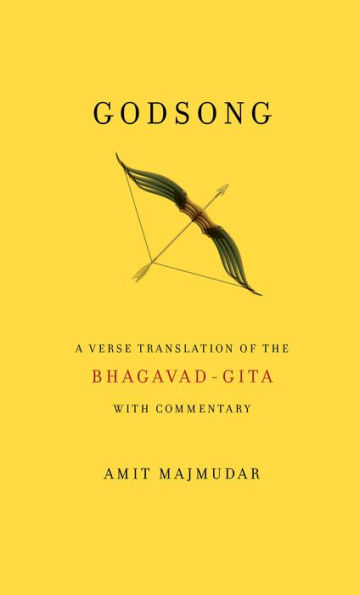 GODSONG

A VERSE TRANSLATION OF THE
BHAGAVAD-GITA
WITH COMMENTARY

AMIT MAJMUDAR